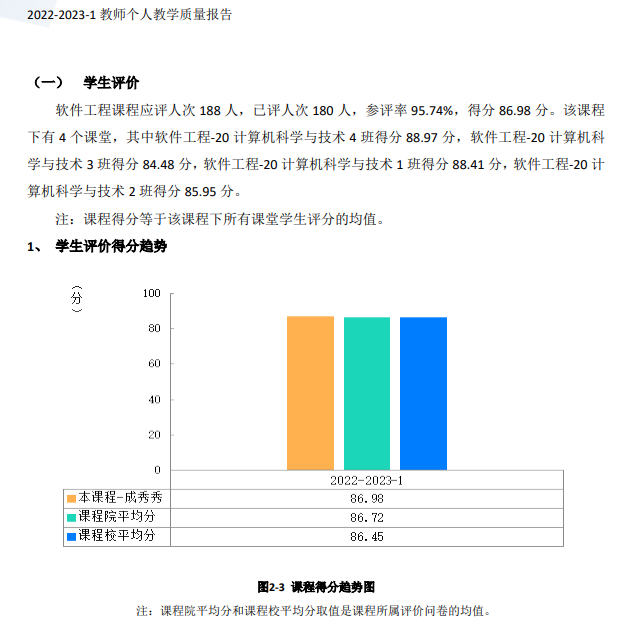 2022-2023-1 教师个人教学质量报告

（一） 学生评价

软件工程课程应评人次 188 人，已评人次 180 人，参评率 95.74%，得分 86.98 分。该课程下有 4 个课堂，其中软件工程-20 计算机科学与技术 4 班得分 88.97 分，软件工程-20 计算机科学与技术 3 班得分 84.48 分，软件工程-20 计算机科学与技术 1 班得分 88.41 分，软件工程-20 计算机科学与技术 2 班得分 85.95 分。

注：课程得分等于该课程下所有课堂学生评分的均值。

1、 学生评价得分趋势

（分）

100
80
60
40
20
0

| | 2022-2023-1 |
|---|---|
| 本课程-成秀秀 | 86.98 |
| 课程院平均分 | 86.72 |
| 课程校平均分 | 86.45 |

图2-3 课程得分趋势图

注：课程院平均分和课程校平均分取值是课程所属评价问卷的均值。